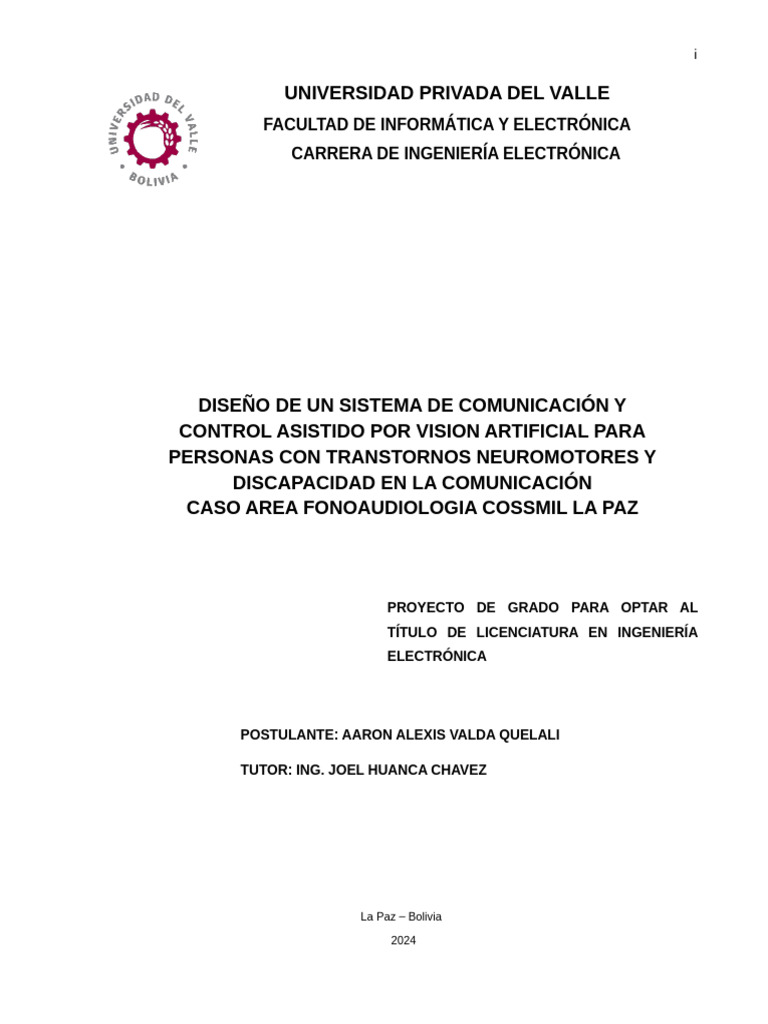 i

UNIVERSIDAD DEL VALLE
BOLIVIA

UNIVERSIDAD PRIVADA DEL VALLE
FACULTAD DE INFORMÁTICA Y ELECTRÓNICA
CARRERA DE INGENIERÍA ELECTRÓNICA

DISEÑO DE UN SISTEMA DE COMUNICACIÓN Y CONTROL ASISTIDO POR VISION ARTIFICIAL PARA PERSONAS CON TRANSTORNOS NEUROMOTORES Y DISCAPACIDAD EN LA COMUNICACIÓN
CASO AREA FONOAUDIOLOGIA COSSMIL LA PAZ

PROYECTO DE GRADO PARA OPTAR AL TÍTULO DE LICENCIATURA EN INGENIERÍA ELECTRÓNICA

POSTULANTE: AARON ALEXIS VALDA QUELALI

TUTOR: ING. JOEL HUANCA CHAVEZ

La Paz – Bolivia
2024